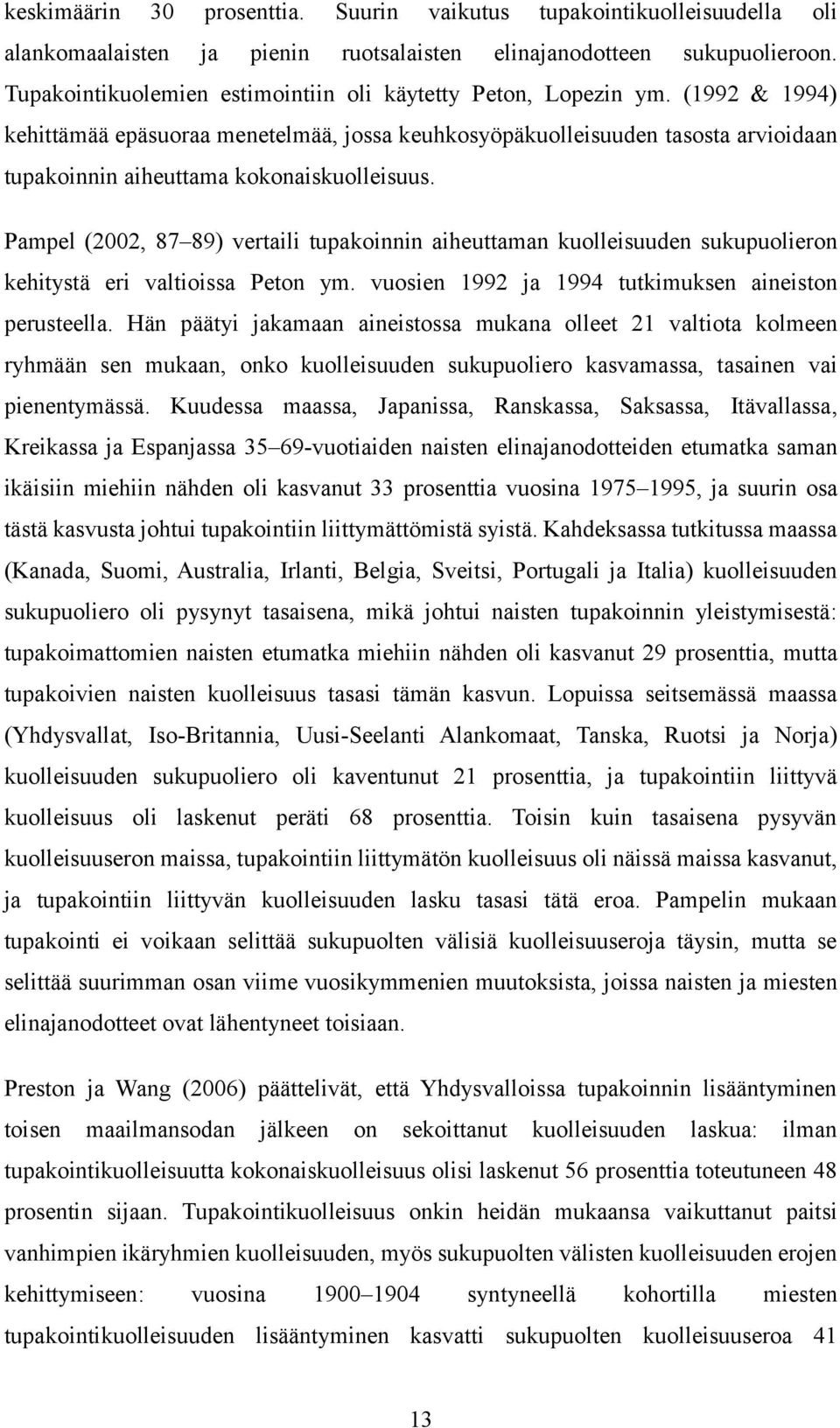 keskimäärin 30 prosenttia. Suurin vaikutus tupakointikuolleisuudella oli alankomaalaisten ja pienin ruotsalaisten elinajanodotteen sukupuolieroon. Tupakointikuolemien estimointiin oli käytetty Peton, Lopezin ym. (1992 & 1994) kehittämää epäsuoraa menetelmää, jossa keuhkosyöpäkuolleisuuden tasosta arvioidaan tupakoinnin aiheuttama kokonaiskuolleisuus.

Pampel (2002, 87–89) vertaili tupakoinnin aiheuttaman kuolleisuuden sukupuolieron kehitystä eri valtioissa Peton ym. vuosien 1992 ja 1994 tutkimuksen aineiston perusteella. Hän päätyi jakamaan aineistossa mukana olleet 21 valtiota kolmeen ryhmään sen mukaan, onko kuolleisuuden sukupuoliero kasvamassa, tasainen vai pienentymässä. Kuudessa maassa, Japanissa, Ranskassa, Saksassa, Itävallassa, Kreikassa ja Espanjassa 35–69-vuotiaiden naisten elinajanodotteiden etumatka saman ikäisiin miehiin nähden oli kasvanut 33 prosenttia vuosina 1975–1995, ja suurin osa tästä kasvusta johtui tupakointiin liittymättömistä syistä. Kahdeksassa tutkitussa maassa (Kanada, Suomi, Australia, Irlanti, Belgia, Sveitsi, Portugali ja Italia) kuolleisuuden sukupuoliero oli pysynyt tasaisena, mikä johtui naisten tupakoinnin yleistymisestä: tupakoimattomien naisten etumatka miehiin nähden oli kasvanut 29 prosenttia, mutta tupakoivien naisten kuolleisuus tasasi tämän kasvun. Lopuissa seitsemässä maassa (Yhdysvallat, Iso-Britannia, Uusi-Seelanti Alankomaat, Tanska, Ruotsi ja Norja) kuolleisuuden sukupuoliero oli kaventunut 21 prosenttia, ja tupakointiin liittyvä kuolleisuus oli laskenut peräti 68 prosenttia. Toisin kuin tasaisena pysyvän kuolleisuuseron maissa, tupakointiin liittymätön kuolleisuus oli näissä maissa kasvanut, ja tupakointiin liittyvän kuolleisuuden lasku tasasi tätä eroa. Pampelin mukaan tupakointi ei voikaan selittää sukupuolten välisiä kuolleisuuseroja täysin, mutta se selittää suurimman osan viime vuosikymmenien muutoksista, joissa naisten ja miesten elinajanodotteet ovat lähentyneet toisiaan.

Preston ja Wang (2006) päättelivät, että Yhdysvalloissa tupakoinnin lisääntyminen toisen maailmansodan jälkeen on sekoittanut kuolleisuuden laskua: ilman tupakointikuolleisuutta kokonaiskuolleisuus olisi laskenut 56 prosenttia toteutuneen 48 prosentin sijaan. Tupakointikuolleisuus onkin heidän mukaansa vaikuttanut paitsi vanhimpien ikäryhmien kuolleisuuden, myös sukupuolten välisten kuolleisuuden erojen kehittymiseen: vuosina 1900–1904 syntyneellä kohortilla miesten tupakointikuolleisuuden lisääntyminen kasvatti sukupuolten kuolleisuuseroa 41

13